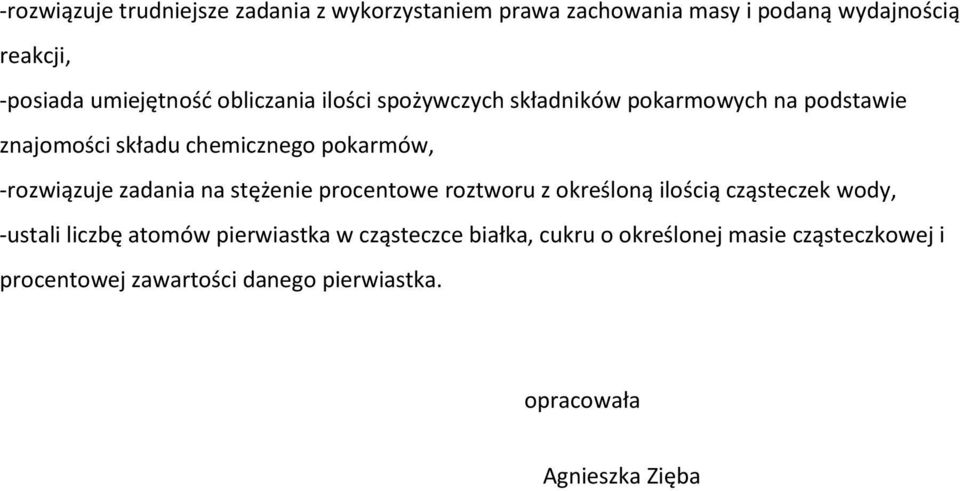 -rozwiązuje trudniejsze zadania z wykorzystaniem prawa zachowania masy i podaną wydajnością reakcji,

-posiada umiejętność obliczania ilości spożywczych składników pokarmowych na podstawie znajomości składu chemicznego pokarmów,

-rozwiązuje zadania na stężenie procentowe roztworu z określoną ilością cząsteczek wody,

-ustali liczbę atomów pierwiastka w cząsteczce białka, cukru o określonej masie cząsteczkowej i procentowej zawartości danego pierwiastka.

opracowała

Agnieszka Zięba